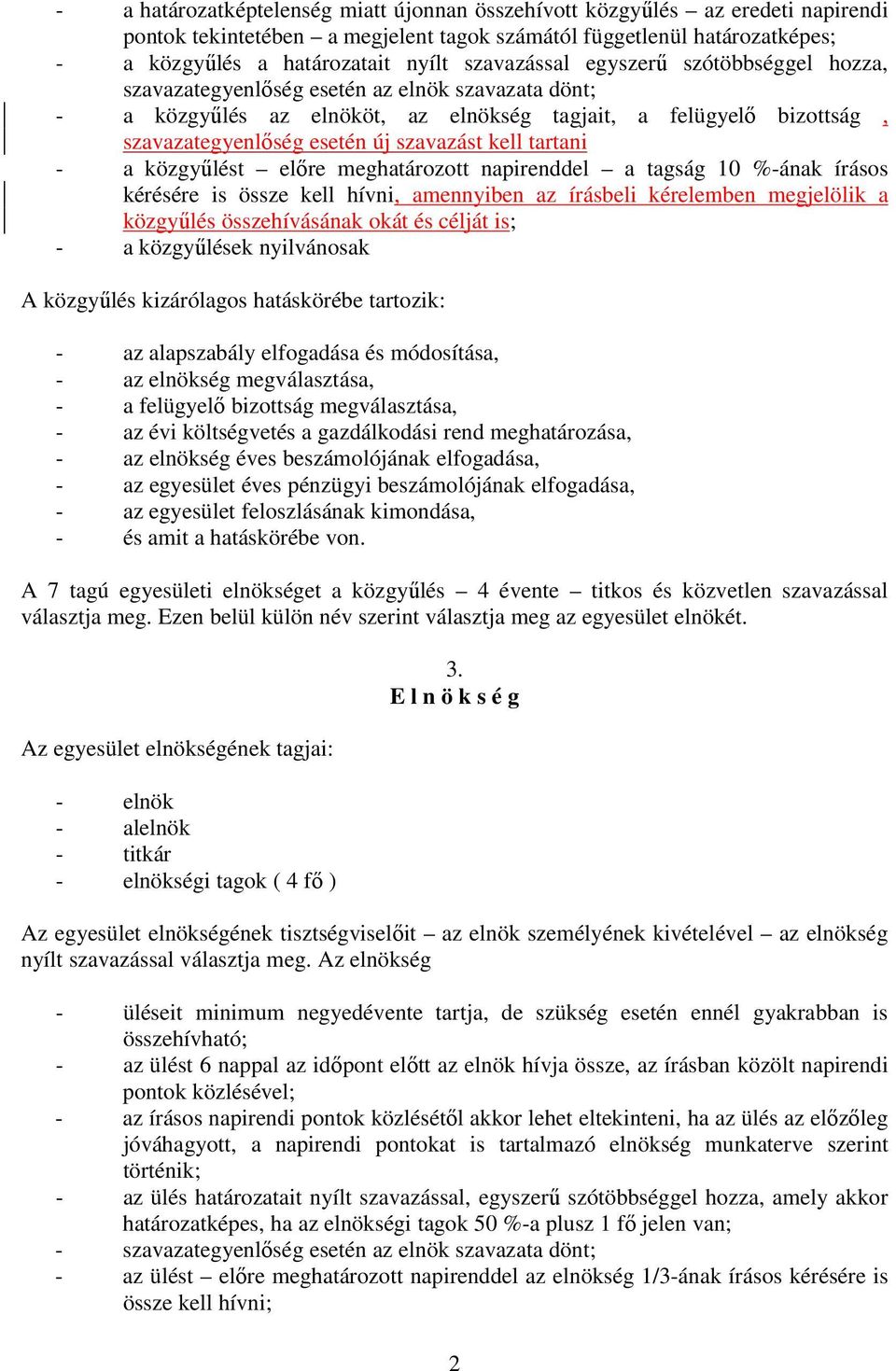 - a határozatképtelenség miatt újonnan összehívott közgyűlés – az eredeti napirendi pontok tekintetében – a megjelent tagok számától függetlenül határozatképes;
- a közgyűlés a határozatait nyílt szavazással egyszerű szótöbbséggel hozza, szavazategyenlőség esetén az elnök szavazata dönt;
- a közgyűlés az elnököt, az elnökség tagjait, a felügyelő bizottság , szavazategyenlőség esetén új szavazást kell tartani
- a közgyűlést – előre meghatározott napirenddel – a tagság 10 %-ának írásos kérésére is össze kell hívni, amennyiben az írásbeli kérelemben megjelölik a közgyűlés összehívásának okát és célját is;
- a közgyűlések nyilvánosak

A közgyűlés kizárólagos hatáskörébe tartozik:

- az alapszabály elfogadása és módosítása,
- az elnökség megválasztása,
- a felügyelő bizottság megválasztása,
- az évi költségvetés a gazdálkodási rend meghatározása,
- az elnökség éves beszámolójának elfogadása,
- az egyesület éves pénzügyi beszámolójának elfogadása,
- az egyesület feloszlásának kimondása,
- és amit a hatáskörébe von.

A 7 tagú egyesületi elnökséget a közgyűlés – 4 évente – titkos és közvetlen szavazással választja meg. Ezen belül külön név szerint választja meg az egyesület elnökét.

3.
E l n ö k s é g

Az egyesület elnökségének tagjai:

- elnök
- alelnök
- titkár
- elnökségi tagok ( 4 fő )

Az egyesület elnökségének tisztségviselőit – az elnök személyének kivételével – az elnökség nyílt szavazással választja meg. Az elnökség

- üléseit minimum negyedévente tartja, de szükség esetén ennél gyakrabban is összehívható;
- az ülést 6 nappal az időpont előtt az elnök hívja össze, az írásban közölt napirendi pontok közlésével;
- az írásos napirendi pontok közlésétől akkor lehet eltekinteni, ha az ülés az előzőleg jóváhagyott, a napirendi pontokat is tartalmazó elnökség munkaterve szerint történik;
- az ülés határozatait nyílt szavazással, egyszerű szótöbbséggel hozza, amely akkor határozatképes, ha az elnökségi tagok 50 %-a plusz 1 fő jelen van;
- szavazategyenlőség esetén az elnök szavazata dönt;
- az ülést – előre meghatározott napirenddel az elnökség 1/3-ának írásos kérésére is össze kell hívni;

2